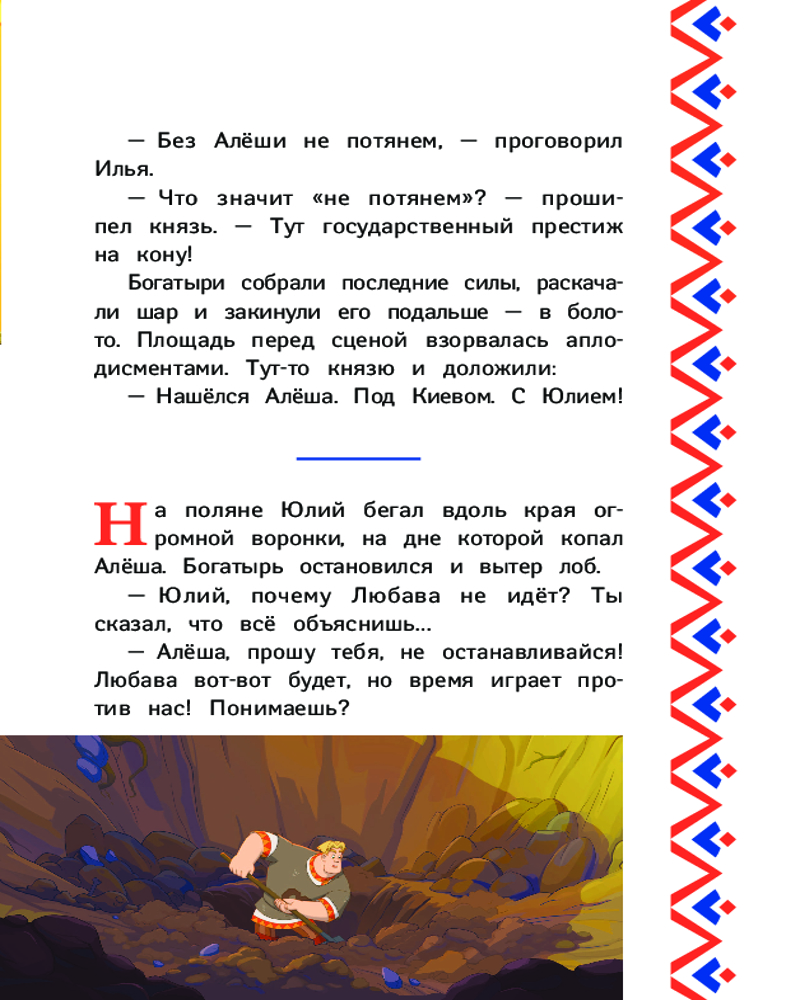 — Без Алёши не потянем, — проговорил Илья.

— Что значит «не потянем»? — прошипел князь. — Тут государственный престиж на кону!

Богатыри собрали последние силы, раскачали шар и закинули его подальше — в болото. Площадь перед сценой взорвалась аплодисментами. Тут-то князю и доложили:

— Нашёлся Алёша. Под Киевом. С Юлием!

На поляне Юлий бегал вдоль края огромной воронки, на дне которой копал Алёша. Богатырь остановился и вытер лоб.

— Юлий, почему Любава не идёт? Ты сказал, что всё объяснишь...

— Алёша, прошу тебя, не останавливайся! Любава вот-вот будет, но время играет против нас! Понимаешь?